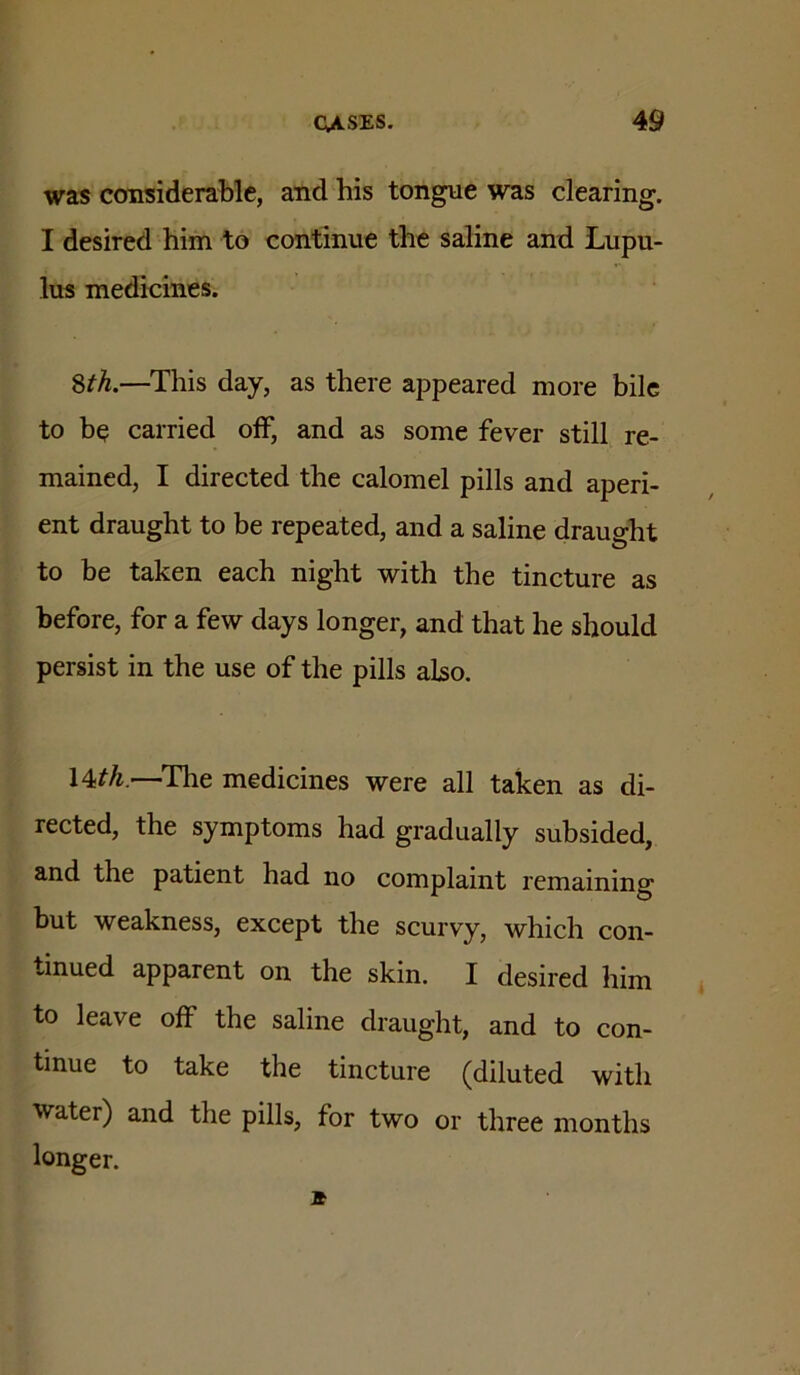 CASES. 49

was considerable, and his tongue was clearing. I desired him to continue the saline and Lupulus medicines.

8th.—This day, as there appeared more bile to be carried off, and as some fever still remained, I directed the calomel pills and aperient draught to be repeated, and a saline draught to be taken each night with the tincture as before, for a few days longer, and that he should persist in the use of the pills also.

14th.—The medicines were all taken as directed, the symptoms had gradually subsided, and the patient had no complaint remaining but weakness, except the scurvy, which continued apparent on the skin. I desired him to leave off the saline draught, and to continue to take the tincture (diluted with water) and the pills, for two or three months longer.

E